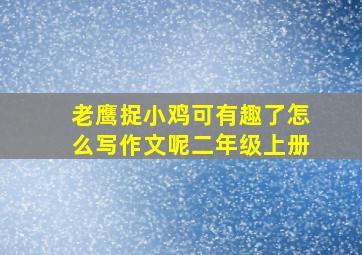 老鹰捉小鸡可有趣了怎么写作文呢二年级上册